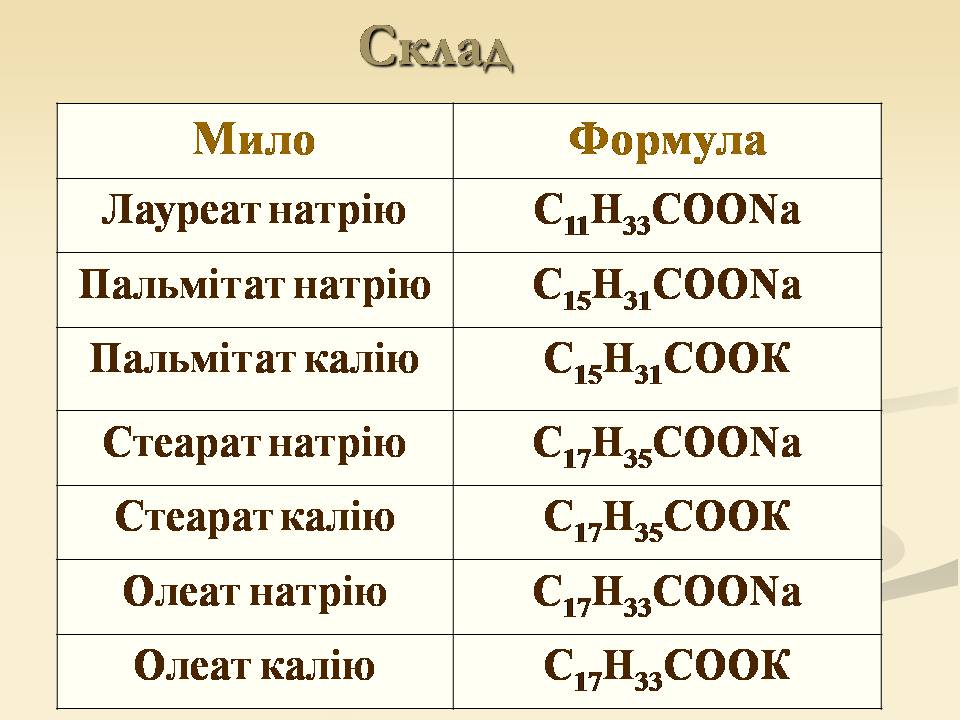 Склад

| Мило | Формула |
|---|---|
| Лауреат натрію | $C_{11}H_{33}COONa$ |
| Пальмітат натрію | $C_{15}H_{31}COONa$ |
| Пальмітат калію | $C_{15}H_{31}COOK$ |
| Стеарат натрію | $C_{17}H_{35}COONa$ |
| Стеарат калію | $C_{17}H_{35}COOK$ |
| Олеат натрію | $C_{17}H_{33}COONa$ |
| Олеат калію | $C_{17}H_{33}COOK$ |